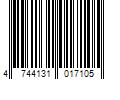 4 744131 017105